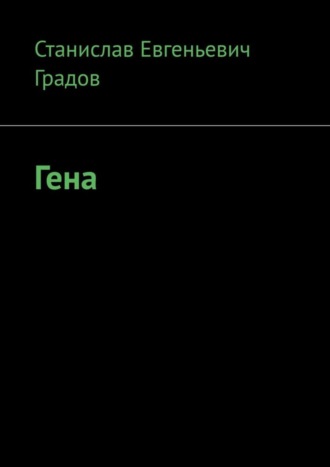 Станислав Евгеньевич Градов

Гена